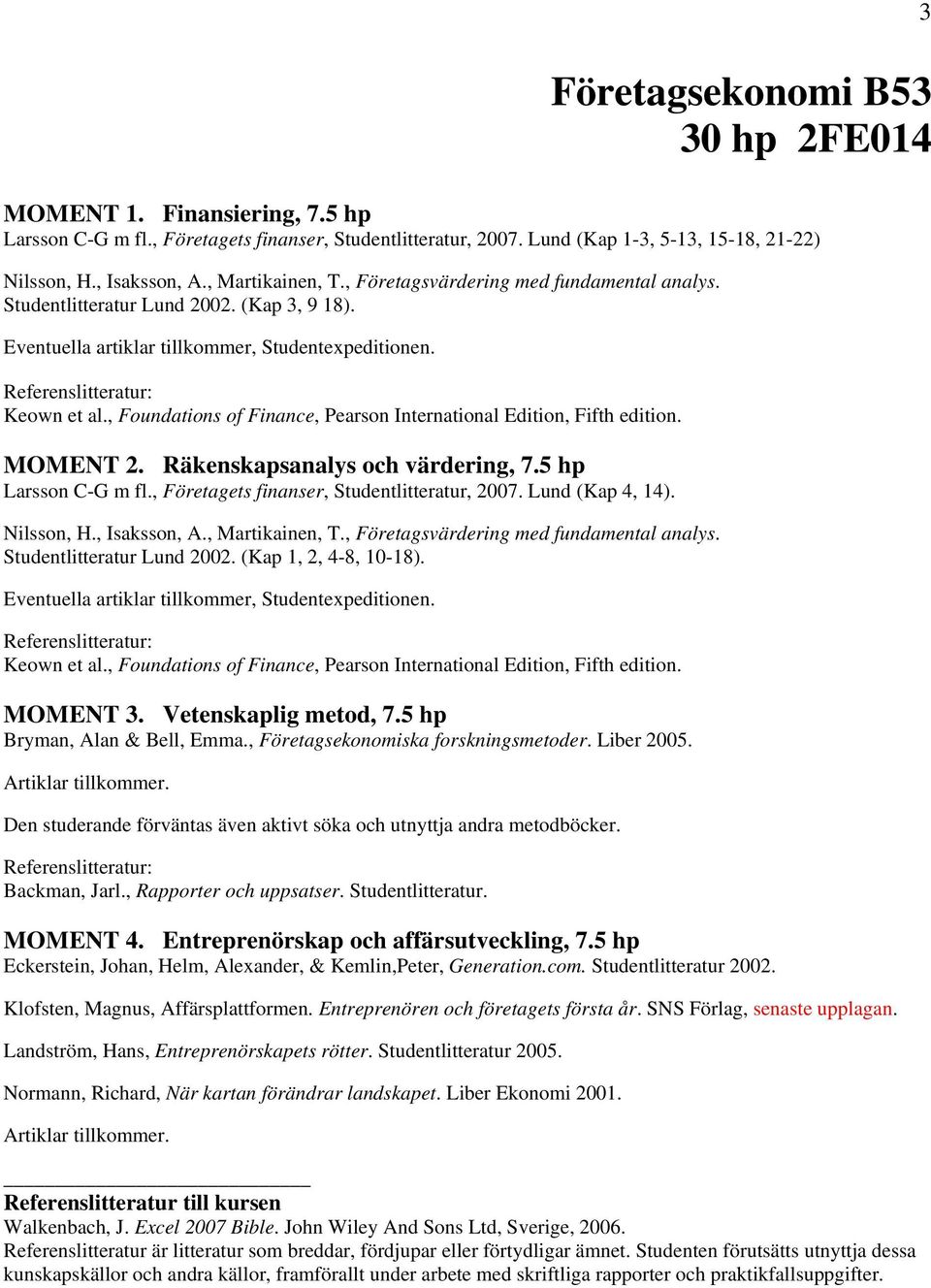 3

Företagsekonomi B53
30 hp 2FE014

MOMENT 1. Finansiering, 7.5 hp
Larsson C-G m fl., Företagets finanser, Studentlitteratur, 2007. Lund (Kap 1-3, 5-13, 15-18, 21-22)

Nilsson, H., Isaksson, A., Martikainen, T., Företagsvärdering med fundamental analys. Studentlitteratur Lund 2002. (Kap 3, 9 18).

Eventuella artiklar tillkommer, Studentexpeditionen.

Referenslitteratur:
Keown et al., Foundations of Finance, Pearson International Edition, Fifth edition.

MOMENT 2. Räkenskapsanalys och värdering, 7.5 hp
Larsson C-G m fl., Företagets finanser, Studentlitteratur, 2007. Lund (Kap 4, 14).

Nilsson, H., Isaksson, A., Martikainen, T., Företagsvärdering med fundamental analys. Studentlitteratur Lund 2002. (Kap 1, 2, 4-8, 10-18).

Eventuella artiklar tillkommer, Studentexpeditionen.

Referenslitteratur:
Keown et al., Foundations of Finance, Pearson International Edition, Fifth edition.

MOMENT 3. Vetenskaplig metod, 7.5 hp
Bryman, Alan & Bell, Emma., Företagsekonomiska forskningsmetoder. Liber 2005.

Artiklar tillkommer.

Den studerande förväntas även aktivt söka och utnyttja andra metodböcker.

Referenslitteratur:
Backman, Jarl., Rapporter och uppsatser. Studentlitteratur.

MOMENT 4. Entreprenörskap och affärsutveckling, 7.5 hp
Eckerstein, Johan, Helm, Alexander, & Kemlin,Peter, Generation.com. Studentlitteratur 2002.

Klofsten, Magnus, Affärsplattformen. Entreprenören och företagets första år. SNS Förlag, senaste upplagan.

Landström, Hans, Entreprenörskapets rötter. Studentlitteratur 2005.

Normann, Richard, När kartan förändrar landskapet. Liber Ekonomi 2001.

Artiklar tillkommer.

Referenslitteratur till kursen
Walkenbach, J. Excel 2007 Bible. John Wiley And Sons Ltd, Sverige, 2006.
Referenslitteratur är litteratur som breddar, fördjupar eller förtydligar ämnet. Studenten förutsätts utnyttja dessa kunskapskällor och andra källor, framförallt under arbete med skriftliga rapporter och praktikfallsuppgifter.